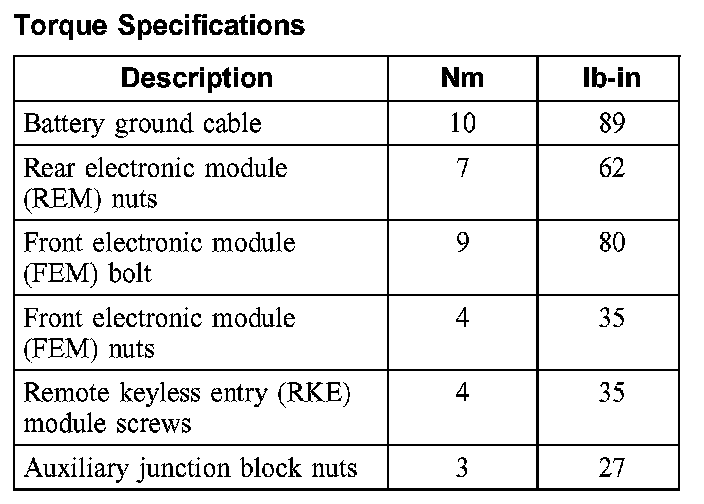 Torque Specifications

| Description | Nm | lb-in |
|---|---|---|
| Battery ground cable | 10 | 89 |
| Rear electronic module (REM) nuts | 7 | 62 |
| Front electronic module (FEM) bolt | 9 | 80 |
| Front electronic module (FEM) nuts | 4 | 35 |
| Remote keyless entry (RKE) module screws | 4 | 35 |
| Auxiliary junction block nuts | 3 | 27 |